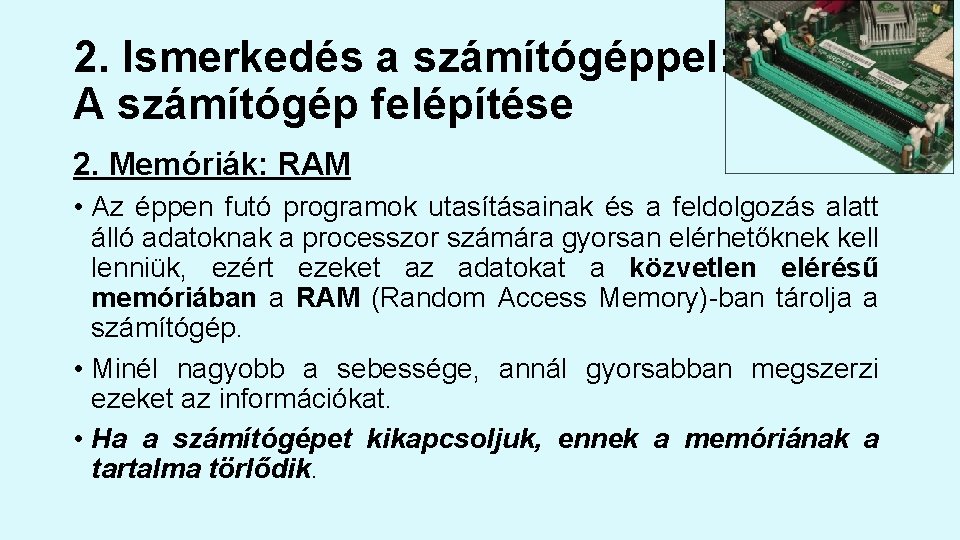 2. Ismerkedés a számítógéppel:
A számítógép felépítése

2. Memóriák: RAM

• Az éppen futó programok utasításainak és a feldolgozás alatt álló adatoknak a processzor számára gyorsan elérhetőknek kell lenniük, ezért ezeket az adatokat a közvetlen elérésű memóriában a RAM (Random Access Memory)-ban tárolja a számítógép.
• Minél nagyobb a sebessége, annál gyorsabban megszerzi ezeket az információkat.
• Ha a számítógépet kikapcsoljuk, ennek a memóriának a tartalma törlődik.